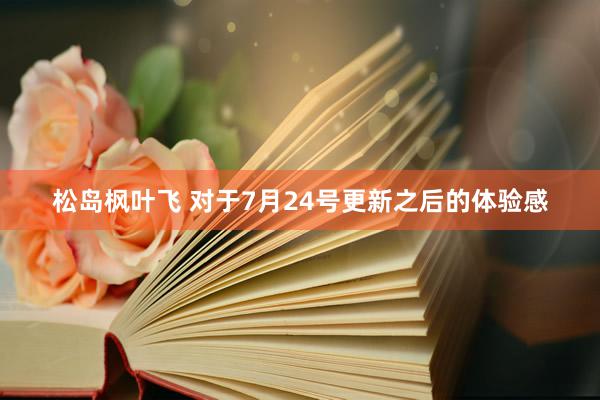 松岛枫叶飞 对于7月24号更新之后的体验感